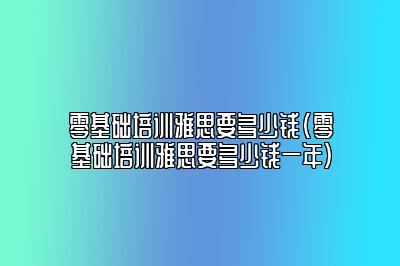 零基础培训雅思要多少钱(零基础培训雅思要多少钱一年)